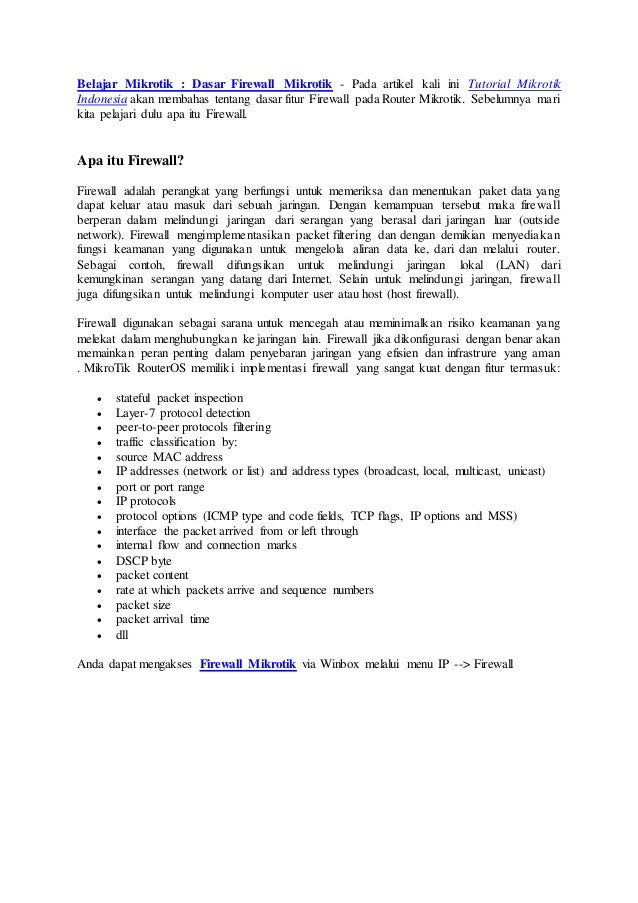 Belajar Mikrotik : Dasar Firewall Mikrotik - Pada artikel kali ini Tutorial Mikrotik Indonesia akan membahas tentang dasar fitur Firewall pada Router Mikrotik. Sebelumnya mari kita pelajari dulu apa itu Firewall.

Apa itu Firewall?

Firewall adalah perangkat yang berfungsi untuk memeriksa dan menentukan paket data yang dapat keluar atau masuk dari sebuah jaringan. Dengan kemampuan tersebut maka firewall berperan dalam melindungi jaringan dari serangan yang berasal dari jaringan luar (outside network). Firewall mengimplementasikan packet filtering dan dengan demikian menyediakan fungsi keamanan yang digunakan untuk mengelola aliran data ke, dari dan melalui router. Sebagai contoh, firewall difungsikan untuk melindungi jaringan lokal (LAN) dari kemungkinan serangan yang datang dari Internet. Selain untuk melindungi jaringan, firewall juga difungsikan untuk melindungi komputer user atau host (host firewall).

Firewall digunakan sebagai sarana untuk mencegah atau meminimalkan risiko keamanan yang melekat dalam menghubungkan ke jaringan lain. Firewall jika dikonfigurasi dengan benar akan memainkan peran penting dalam penyebaran jaringan yang efisien dan infrastrure yang aman . MikroTik RouterOS memiliki implementasi firewall yang sangat kuat dengan fitur termasuk:

- stateful packet inspection
- Layer-7 protocol detection
- peer-to-peer protocols filtering
- traffic classification by:
- source MAC address
- IP addresses (network or list) and address types (broadcast, local, multicast, unicast)
- port or port range
- IP protocols
- protocol options (ICMP type and code fields, TCP flags, IP options and MSS)
- interface the packet arrived from or left through
- internal flow and connection marks
- DSCP byte
- packet content
- rate at which packets arrive and sequence numbers
- packet size
- packet arrival time
- dll

Anda dapat mengakses Firewall Mikrotik via Winbox melalui menu IP --> Firewall